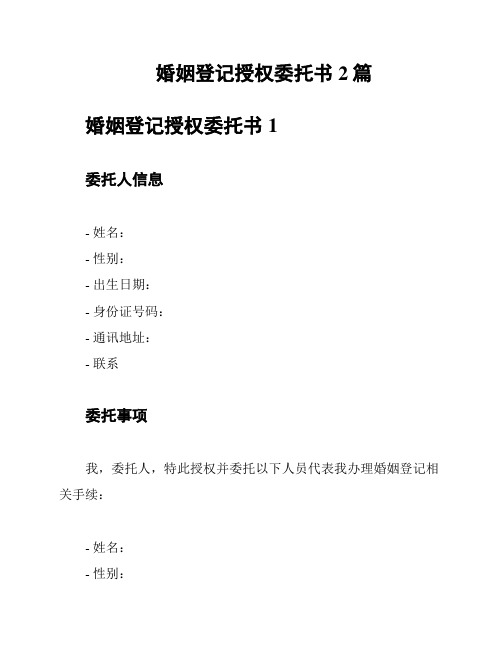 婚姻登记授权委托书 2 篇

婚姻登记授权委托书 1

委托人信息

- 姓名：
- 性别：
- 出生日期：
- 身份证号码：
- 通讯地址：
- 联系

委托事项

我，委托人，特此授权并委托以下人员代表我办理婚姻登记相关手续：

- 姓名：
- 性别：